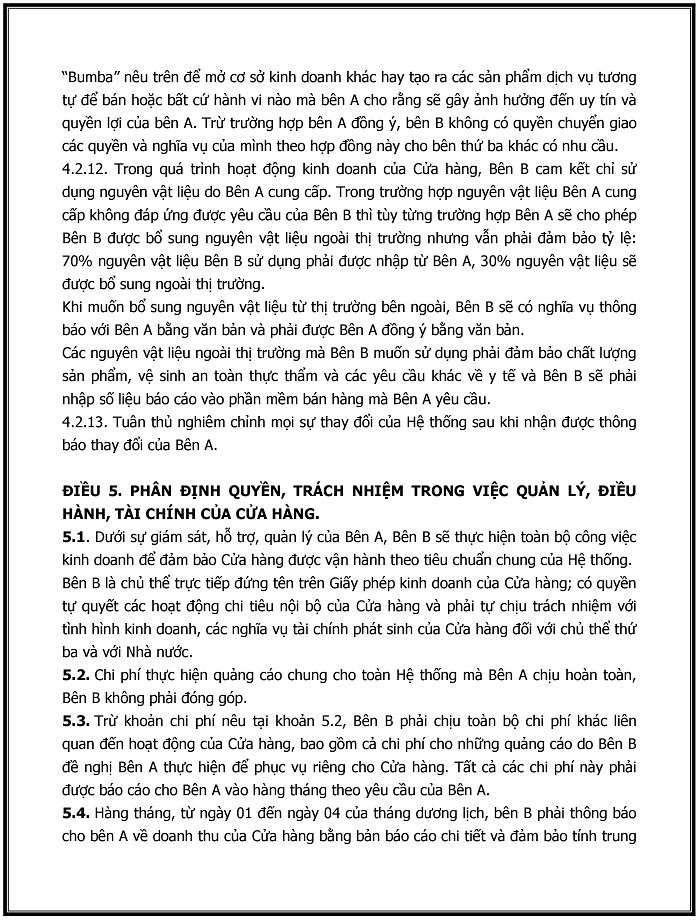 “Bumba” nêu trên để mở cơ sở kinh doanh khác hay tạo ra các sản phẩm dịch vụ tương tự để bán hoặc bất cứ hành vi nào mà bên A cho rằng sẽ gây ảnh hưởng đến uy tín và quyền lợi của bên A. Trừ trường hợp bên A đồng ý, bên B không có quyền chuyển giao các quyền và nghĩa vụ của mình theo hợp đồng này cho bên thứ ba khác có nhu cầu.
4.2.12. Trong quá trình hoạt động kinh doanh của Cửa hàng, Bên B cam kết chỉ sử dụng nguyên vật liệu do Bên A cung cấp. Trong trường hợp nguyên vật liệu Bên A cung cấp không đáp ứng được yêu cầu của Bên B thì tùy từng trường hợp Bên A sẽ cho phép Bên B được bổ sung nguyên vật liệu ngoài thị trường nhưng vẫn phải đảm bảo tỷ lệ: 70% nguyên vật liệu Bên B sử dụng phải được nhập từ Bên A, 30% nguyên vật liệu sẽ được bổ sung ngoài thị trường.
Khi muốn bổ sung nguyên vật liệu từ thị trường bên ngoài, Bên B sẽ có nghĩa vụ thông báo với Bên A bằng văn bản và phải được Bên A đồng ý bằng văn bản.
Các nguyên vật liệu ngoài thị trường mà Bên B muốn sử dụng phải đảm bảo chất lượng sản phẩm, vệ sinh an toàn thực thẩm và các yêu cầu khác về y tế và Bên B sẽ phải nhập số liệu báo cáo vào phần mềm bán hàng mà Bên A yêu cầu.
4.2.13. Tuân thủ nghiêm chỉnh mọi sự thay đổi của Hệ thống sau khi nhận được thông báo thay đổi của Bên A.

ĐIỀU 5. PHÂN ĐỊNH QUYỀN, TRÁCH NHIỆM TRONG VIỆC QUẢN LÝ, ĐIỀU HÀNH, TÀI CHÍNH CỦA CỬA HÀNG.
5.1. Dưới sự giám sát, hỗ trợ, quản lý của Bên A, Bên B sẽ thực hiện toàn bộ công việc kinh doanh để đảm bảo Cửa hàng được vận hành theo tiêu chuẩn chung của Hệ thống.
Bên B là chủ thể trực tiếp đứng tên trên Giấy phép kinh doanh của Cửa hàng; có quyền tự quyết các hoạt động chi tiêu nội bộ của Cửa hàng và phải tự chịu trách nhiệm với tình hình kinh doanh, các nghĩa vụ tài chính phát sinh của Cửa hàng đối với chủ thể thứ ba và với Nhà nước.
5.2. Chi phí thực hiện quảng cáo chung cho toàn Hệ thống mà Bên A chịu hoàn toàn, Bên B không phải đóng góp.
5.3. Trừ khoản chi phí nêu tại khoản 5.2, Bên B phải chịu toàn bộ chi phí khác liên quan đến hoạt động của Cửa hàng, bao gồm cả chi phí cho những quảng cáo do Bên B đề nghị Bên A thực hiện để phục vụ riêng cho Cửa hàng. Tất cả các chi phí này phải được báo cáo cho Bên A vào hàng tháng theo yêu cầu của Bên A.
5.4. Hàng tháng, từ ngày 01 đến ngày 04 của tháng dương lịch, bên B phải thông báo cho bên A về doanh thu của Cửa hàng bằng bản báo cáo chi tiết và đảm bảo tính trung